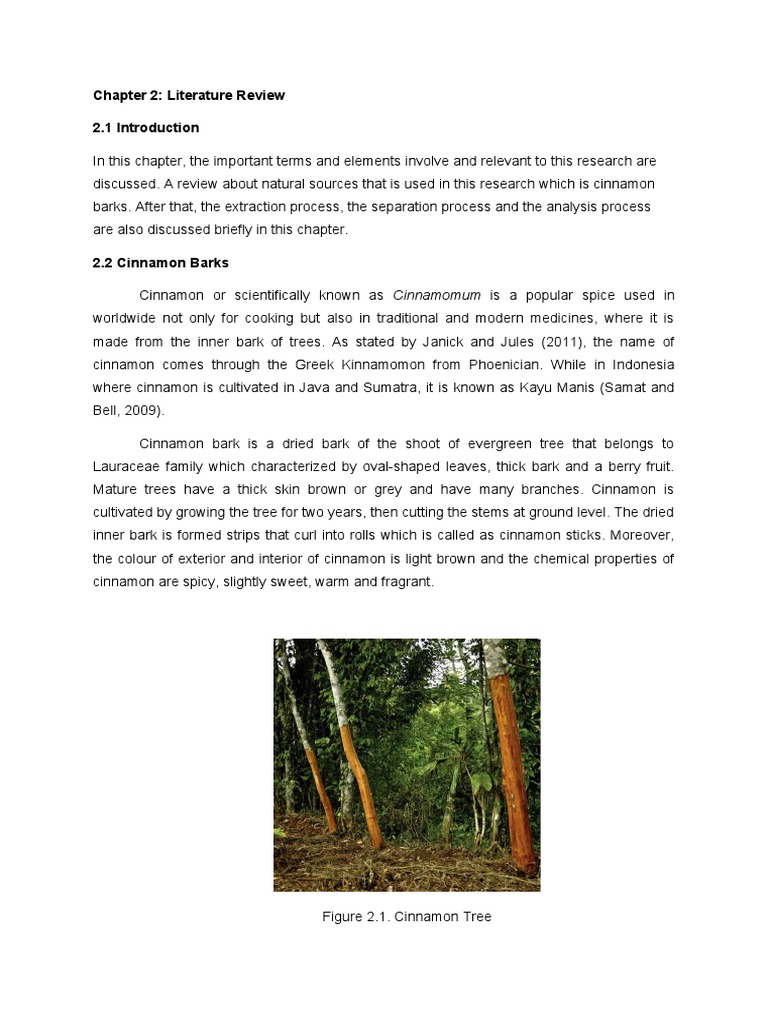 Chapter 2: Literature Review

2.1 Introduction

In this chapter, the important terms and elements involve and relevant to this research are discussed. A review about natural sources that is used in this research which is cinnamon barks. After that, the extraction process, the separation process and the analysis process are also discussed briefly in this chapter.

2.2 Cinnamon Barks

Cinnamon or scientifically known as Cinnamomum is a popular spice used in worldwide not only for cooking but also in traditional and modern medicines, where it is made from the inner bark of trees. As stated by Janick and Jules (2011), the name of cinnamon comes through the Greek Kinnamomon from Phoenician. While in Indonesia where cinnamon is cultivated in Java and Sumatra, it is known as Kayu Manis (Samat and Bell, 2009).

Cinnamon bark is a dried bark of the shoot of evergreen tree that belongs to Lauraceae family which characterized by oval-shaped leaves, thick bark and a berry fruit. Mature trees have a thick skin brown or grey and have many branches. Cinnamon is cultivated by growing the tree for two years, then cutting the stems at ground level. The dried inner bark is formed strips that curl into rolls which is called as cinnamon sticks. Moreover, the colour of exterior and interior of cinnamon is light brown and the chemical properties of cinnamon are spicy, slightly sweet, warm and fragrant.

Figure 2.1. Cinnamon Tree